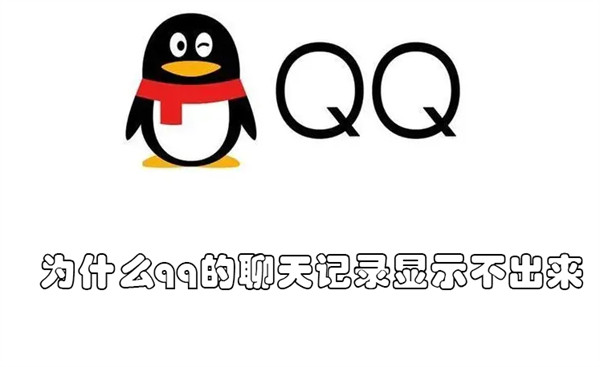 QQ

为什么qq的聊天记录显示不出来